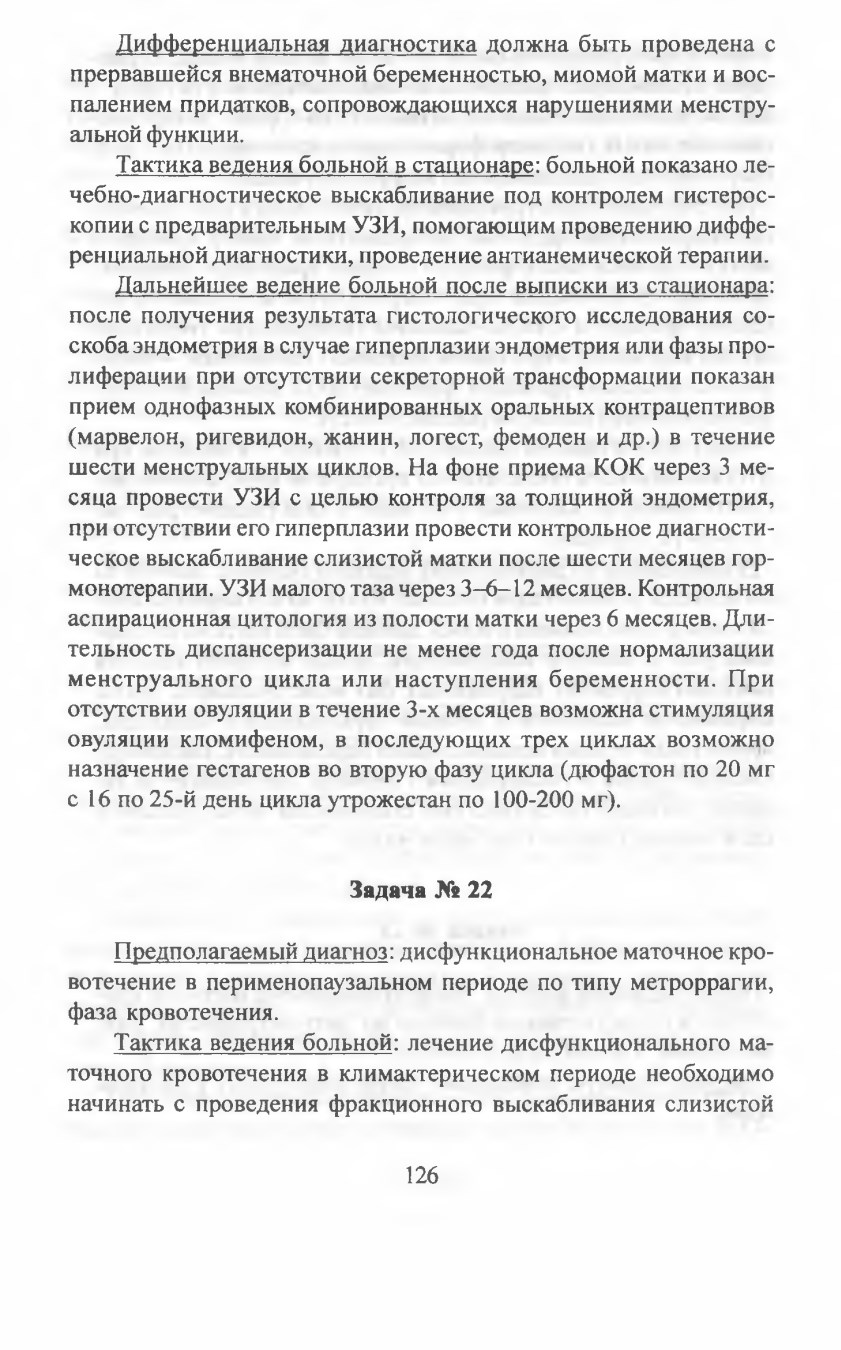 Дифференциальная диагностика должна быть проведена с прервавшейся внематочной беременностью, миомой матки и воспалением придатков, сопровождающихся нарушениями менструальной функции.

Тактика ведения больной в стационаре: больной показано лечебно-диагностическое выскабливание под контролем гистероскопии с предварительным УЗИ, помогающим проведению дифференциальной диагностики, проведение антианемической терапии.

Дальнейшее ведение больной после выписки из стационара: после получения результата гистологического исследования соскоба эндометрия в случае гиперплазии эндометрия или фазы пролиферации при отсутствии секреторной трансформации показан прием однофазных комбинированных оральных контрацептивов (марвелон, ригевидон, жанин, логест, фемоден и др.) в течение шести менструальных циклов. На фоне приема КОК через 3 месяца провести УЗИ с целью контроля за толщиной эндометрия, при отсутствии его гиперплазии провести контрольное диагностическое выскабливание слизистой матки после шести месяцев гормонотерапии. УЗИ малого таза через 3–6–12 месяцев. Контрольная аспирационная цитология из полости матки через 6 месяцев. Длительность диспансеризации не менее года после нормализации менструального цикла или наступления беременности. При отсутствии овуляции в течение 3-х месяцев возможна стимуляция овуляции кломифеном, в последующих трех циклах возможно назначение гестагенов во вторую фазу цикла (дюфастон по 20 мг с 16 по 25-й день цикла утрожестан по 100-200 мг).

Задача № 22

Предполагаемый диагноз: дисфункциональное маточное кровотечение в перименопаузальном периоде по типу метроррагии, фаза кровотечения.

Тактика ведения больной: лечение дисфункционального маточного кровотечения в климактерическом периоде необходимо начинать с проведения фракционного выскабливания слизистой

126